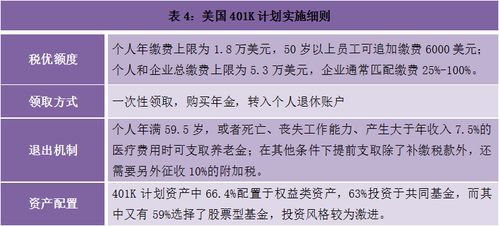 表 4：美国 401K 计划实施细则

| 税优额度 | 个人年缴费上限为 1.8 万美元，50 岁以上员工可追加缴费 6000 美元；个人和企业总缴费上限为 5.3 万美元，企业通常匹配缴费 25%-100%。 |
|---|---|
| 领取方式 | 一次性领取，购买年金，转入个人退休账户 |
| 退出机制 | 个人年满 59.5 岁，或者死亡、丧失工作能力、产生大于年收入 7.5%的医疗费用时可支取养老金；在其他条件下提前支取除了补缴税款外，还需要另外征收 10%的附加税。 |
| 资产配置 | 401K 计划资产中 66.4%配置于权益类资产，63%投资于共同基金，而其中又有 59%选择了股票型基金，投资风格较为激进。 |